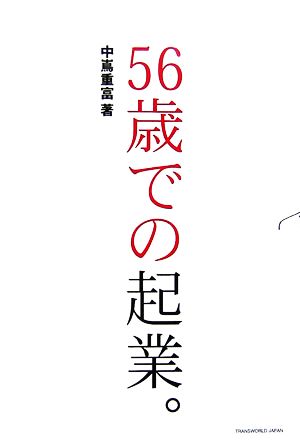 56歳での起業。

中嶌重富 著

TRANSWORLD JAPAN